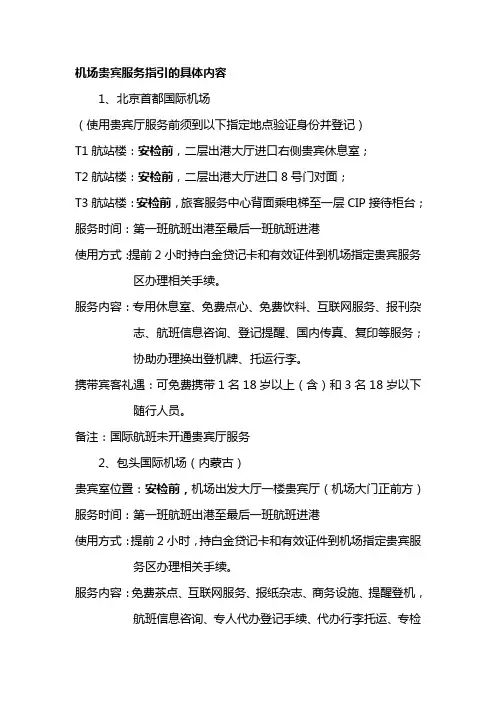 机场贵宾服务指引的具体内容

1、北京首都国际机场

（使用贵宾厅服务前须到以下指定地点验证身份并登记）

T1 航站楼：安检前，二层出港大厅进口右侧贵宾休息室；

T2 航站楼：安检前，二层出港大厅进口 8 号门对面；

T3 航站楼：安检前，旅客服务中心背面乘电梯至一层 CIP 接待柜台；

服务时间：第一班航班出港至最后一班航班进港

使用方式：提前 2 小时持白金贷记卡和有效证件到机场指定贵宾服务区办理相关手续。

服务内容：专用休息室、免费点心、免费饮料、互联网服务、报刊杂志、航班信息咨询、登记提醒、国内传真、复印等服务；协助办理换出登机牌、托运行李。

携带宾客礼遇：可免费携带 1 名 18 岁以上（含）和 3 名 18 岁以下随行人员。

备注：国际航班未开通贵宾厅服务

2、包头国际机场（内蒙古）

贵宾室位置：安检前，机场出发大厅一楼贵宾厅（机场大门正前方）

服务时间：第一班航班出港至最后一班航班进港

使用方式：提前 2 小时，持白金贷记卡和有效证件到机场指定贵宾服务区办理相关手续。

服务内容：免费茶点、互联网服务、报纸杂志、商务设施、提醒登机，航班信息咨询、专人代办登记手续、代办行李托运、专检